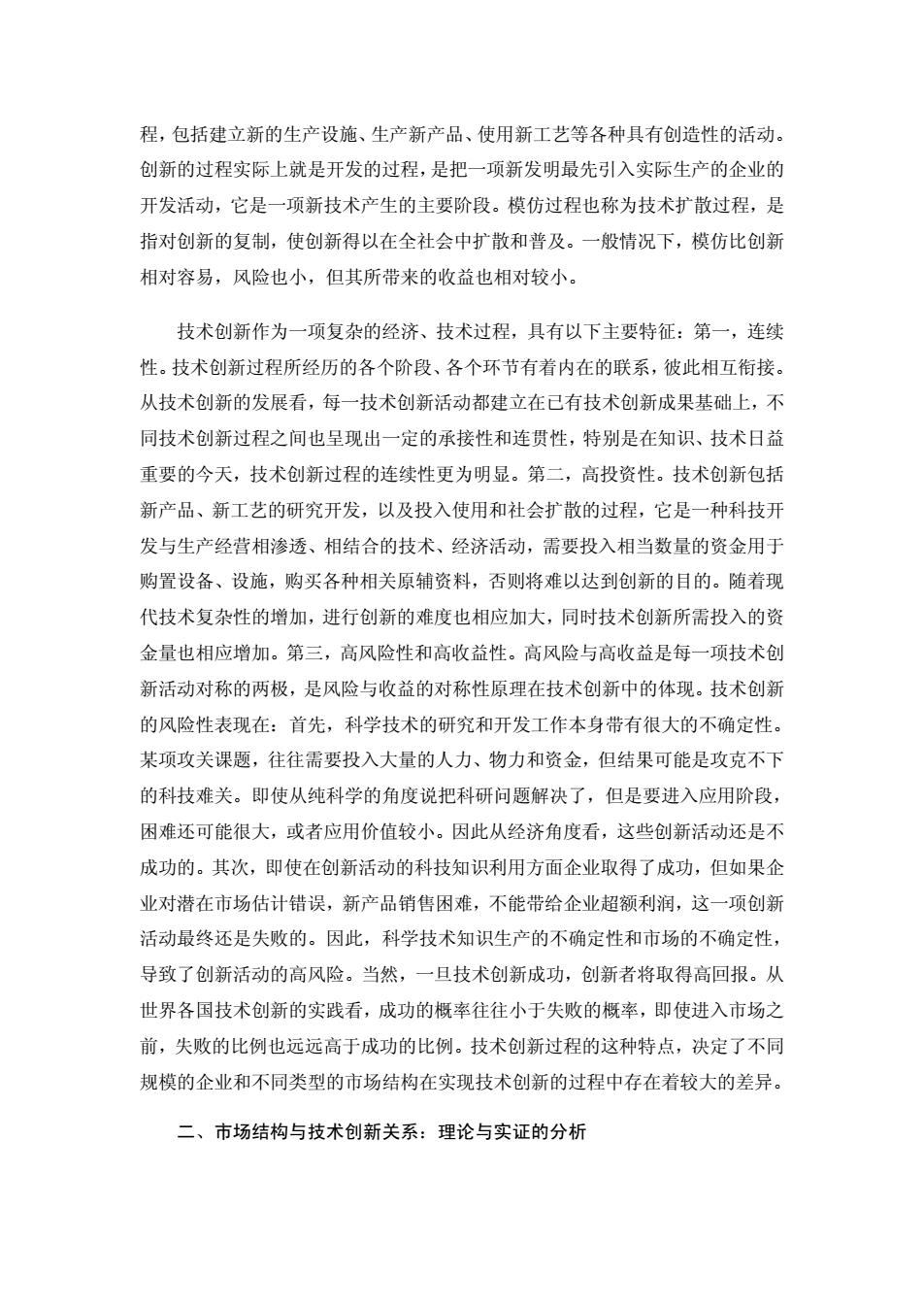 程，包括建立新的生产设施、生产新产品、使用新工艺等各种具有创造性的活动。创新的过程实际上就是开发的过程，是把一项新发明最先引入实际生产的企业的开发活动，它是一项新技术产生的主要阶段。模仿过程也称为技术扩散过程，是指对创新的复制，使创新得以在全社会中扩散和普及。一般情况下，模仿比创新相对容易，风险也小，但其所带来的收益也相对较小。

技术创新作为一项复杂的经济、技术过程，具有以下主要特征：第一，连续性。技术创新过程所经历的各个阶段、各个环节有着内在的联系，彼此相互衔接。从技术创新的发展看，每一技术创新活动都建立在已有技术创新成果基础上，不同技术创新过程之间也呈现出一定的承接性和连贯性，特别是在知识、技术日益重要的今天，技术创新过程的连续性更为明显。第二，高投资性。技术创新包括新产品、新工艺的研究开发，以及投入使用和社会扩散的过程，它是一种科技开发与生产经营相渗透、相结合的技术、经济活动，需要投入相当数量的资金用于购置设备、设施，购买各种相关原辅资料，否则将难以达到创新的目的。随着现代技术复杂性的增加，进行创新的难度也相应加大，同时技术创新所需投入的资金量也相应增加。第三，高风险性和高收益性。高风险与高收益是每一项技术创新活动对称的两极，是风险与收益的对称性原理在技术创新中的体现。技术创新的风险性表现在：首先，科学技术的研究和开发工作本身带有很大的不确定性。某项攻关课题，往往需要投入大量的人力、物力和资金，但结果可能是攻克不下的科技难关。即使从纯科学的角度说把科研问题解决了，但是要进入应用阶段，困难还可能很大，或者应用价值较小。因此从经济角度看，这些创新活动还是不成功的。其次，即使在创新活动的科技知识利用方面企业取得了成功，但如果企业对潜在市场估计错误，新产品销售困难，不能带给企业超额利润，这一项创新活动最终还是失败的。因此，科学技术知识生产的不确定性和市场的不确定性，导致了创新活动的高风险。当然，一旦技术创新成功，创新者将取得高回报。从世界各国技术创新的实践看，成功的概率往往小于失败的概率，即使进入市场之前，失败的比例也远远高于成功的比例。技术创新过程的这种特点，决定了不同规模的企业和不同类型的市场结构在实现技术创新的过程中存在着较大的差异。

二、市场结构与技术创新关系：理论与实证的分析